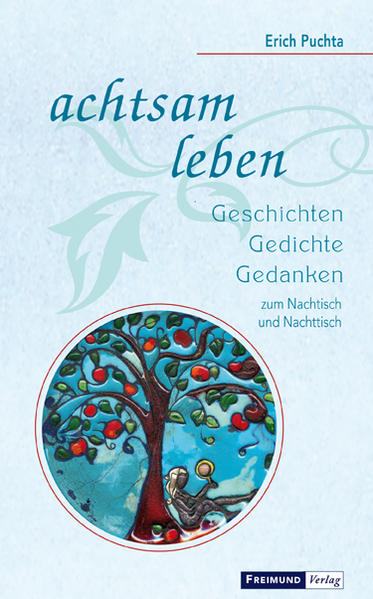 Erich Puchta

achtsam leben

Geschichten
Gedichte
Gedanken

zum Nachtisch
und Nachttisch

FREIMUND Verlag